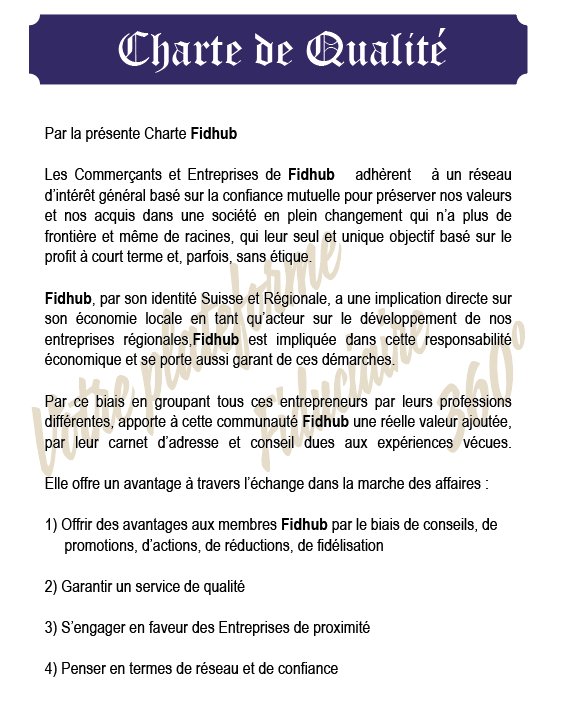 Charte de Qualité

Par la présente Charte Fidhub

Les Commerçants et Entreprises de Fidhub adhèrent à un réseau d'intérêt général basé sur la confiance mutuelle pour préserver nos valeurs et nos acquis dans une société en plein changement qui n'a plus de frontière et même de racines, qui leur seul et unique objectif basé sur le profit à court terme et, parfois, sans étique.

Fidhub, par son identité Suisse et Régionale, a une implication directe sur son économie locale en tant qu'acteur sur le développement de nos entreprises régionales,Fidhub est impliquée dans cette responsabilité économique et se porte aussi garant de ces démarches.

Par ce biais en groupant tous ces entrepreneurs par leurs professions différentes, apporte à cette communauté Fidhub une réelle valeur ajoutée, par leur carnet d'adresse et conseil dues aux expériences vécues.

Elle offre un avantage à travers l'échange dans la marche des affaires :

1) Offrir des avantages aux membres Fidhub par le biais de conseils, de promotions, d'actions, de réductions, de fidélisation

2) Garantir un service de qualité

3) S'engager en faveur des Entreprises de proximité

4) Penser en termes de réseau et de confiance

Votre plateforme Fiduciaire 360°